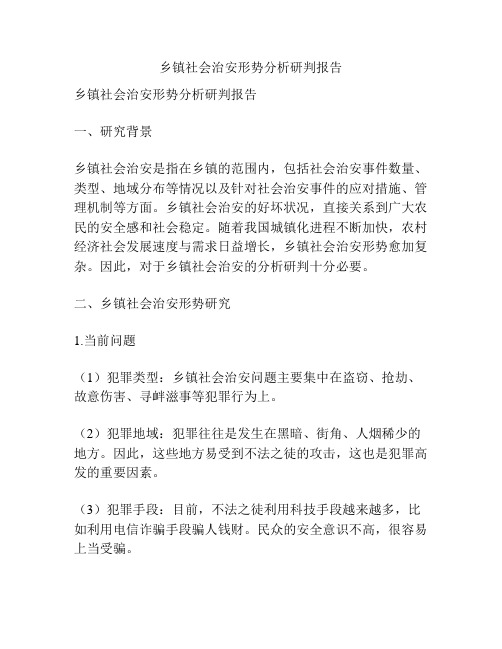 乡镇社会治安形势分析研判报告

乡镇社会治安形势分析研判报告

一、研究背景

乡镇社会治安是指在乡镇的范围内，包括社会治安事件数量、类型、地域分布等情况以及针对社会治安事件的应对措施、管理机制等方面。乡镇社会治安的好坏状况，直接关系到广大农民的安全感和社会稳定。随着我国城镇化进程不断加快，农村经济社会发展速度与需求日益增长，乡镇社会治安形势愈加复杂。因此，对于乡镇社会治安的分析研判十分必要。

二、乡镇社会治安形势研究

1.当前问题

（1）犯罪类型：乡镇社会治安问题主要集中在盗窃、抢劫、故意伤害、寻衅滋事等犯罪行为上。

（2）犯罪地域：犯罪往往是发生在黑暗、街角、人烟稀少的地方。因此，这些地方易受到不法之徒的攻击，这也是犯罪高发的重要因素。

（3）犯罪手段：目前，不法之徒利用科技手段越来越多，比如利用电信诈骗手段骗人钱财。民众的安全意识不高，很容易上当受骗。